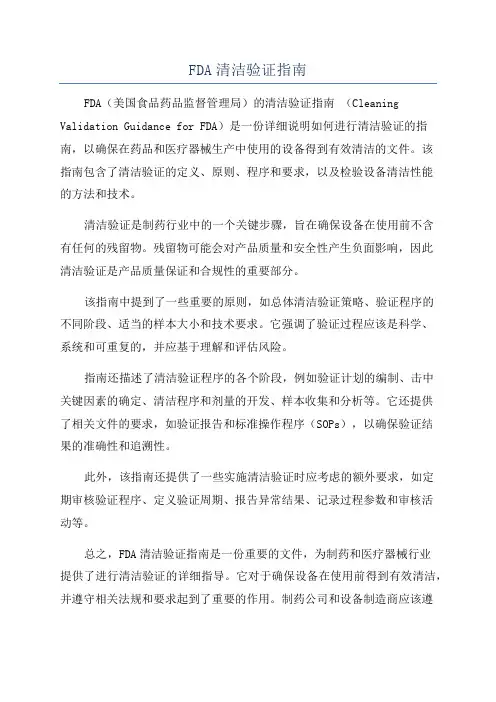 FDA 清洁验证指南

FDA（美国食品药品监督管理局）的清洁验证指南 （Cleaning Validation Guidance for FDA）是一份详细说明如何进行清洁验证的指南，以确保在药品和医疗器械生产中使用的设备得到有效清洁的文件。该指南包含了清洁验证的定义、原则、程序和要求，以及检验设备清洁性能的方法和技术。

清洁验证是制药行业中的一个关键步骤，旨在确保设备在使用前不含有任何的残留物。残留物可能会对产品质量和安全性产生负面影响，因此清洁验证是产品质量保证和合规性的重要部分。

该指南中提到了一些重要的原则，如总体清洁验证策略、验证程序的不同阶段、适当的样本大小和技术要求。它强调了验证过程应该是科学、系统和可重复的，并应基于理解和评估风险。

指南还描述了清洁验证程序的各个阶段，例如验证计划的编制、击中关键因素的确定、清洁程序和剂量的开发、样本收集和分析等。它还提供了相关文件的要求，如验证报告和标准操作程序（SOPs），以确保验证结果的准确性和追溯性。

此外，该指南还提供了一些实施清洁验证时应考虑的额外要求，如定期审核验证程序、定义验证周期、报告异常结果、记录过程参数和审核活动等。

总之，FDA 清洁验证指南是一份重要的文件，为制药和医疗器械行业提供了进行清洁验证的详细指导。它对于确保设备在使用前得到有效清洁，并遵守相关法规和要求起到了重要的作用。制药公司和设备制造商应该遵